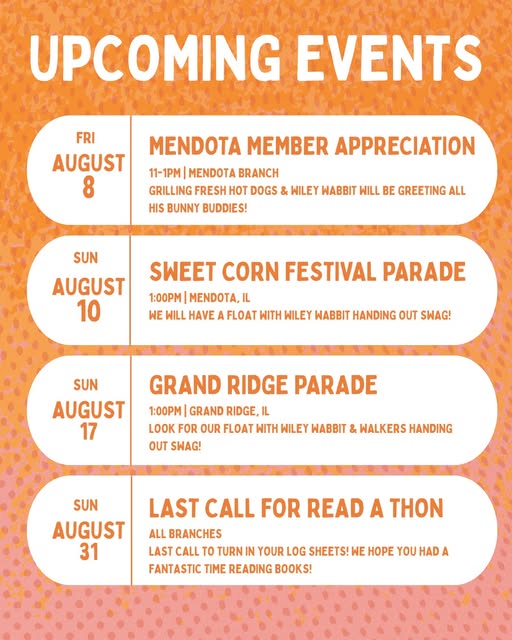 UPCOMING EVENTS

FRI
AUGUST
8

MENDOTA MEMBER APPRECIATION
11-1PM | MENDOTA BRANCH
GRILLING FRESH HOT DOGS & WILEY WABBIT WILL BE GREETING ALL HIS BUNNY BUDDIES!

SUN
AUGUST
10

SWEET CORN FESTIVAL PARADE
1:00PM | MENDOTA, IL
WE WILL HAVE A FLOAT WITH WILEY WABBIT HANDING OUT SWAG!

SUN
AUGUST
17

GRAND RIDGE PARADE
1:00PM | GRAND RIDGE, IL
LOOK FOR OUR FLOAT WITH WILEY WABBIT & WALKERS HANDING OUT SWAG!

SUN
AUGUST
31

LAST CALL FOR READ A THON
ALL BRANCHES
LAST CALL TO TURN IN YOUR LOG SHEETS! WE HOPE YOU HAD A FANTASTIC TIME READING BOOKS!